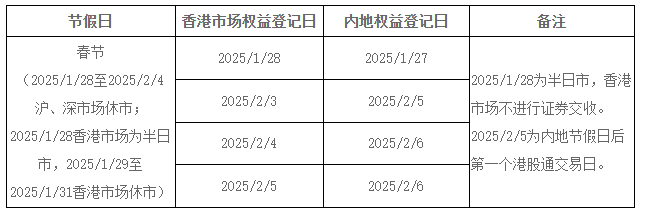 | 节假日 | 香港市场权益登记日 | 内地权益登记日 | 备注 |
|---|---|---|---|
| 春节（2025/1/28至2025/2/4沪、深市场休市；2025/1/28香港市场为半日市，2025/1/29至2025/1/31香港市场休市） | 2025/1/28 | 2025/1/27 | 2025/1/28为半日市，香港市场不进行证券交收。2025/2/5为内地节假日后第一个港股通交易日。 |
| | 2025/2/3 | 2025/2/5 | |
| | 2025/2/4 | 2025/2/6 | |
| | 2025/2/5 | 2025/2/6 | |